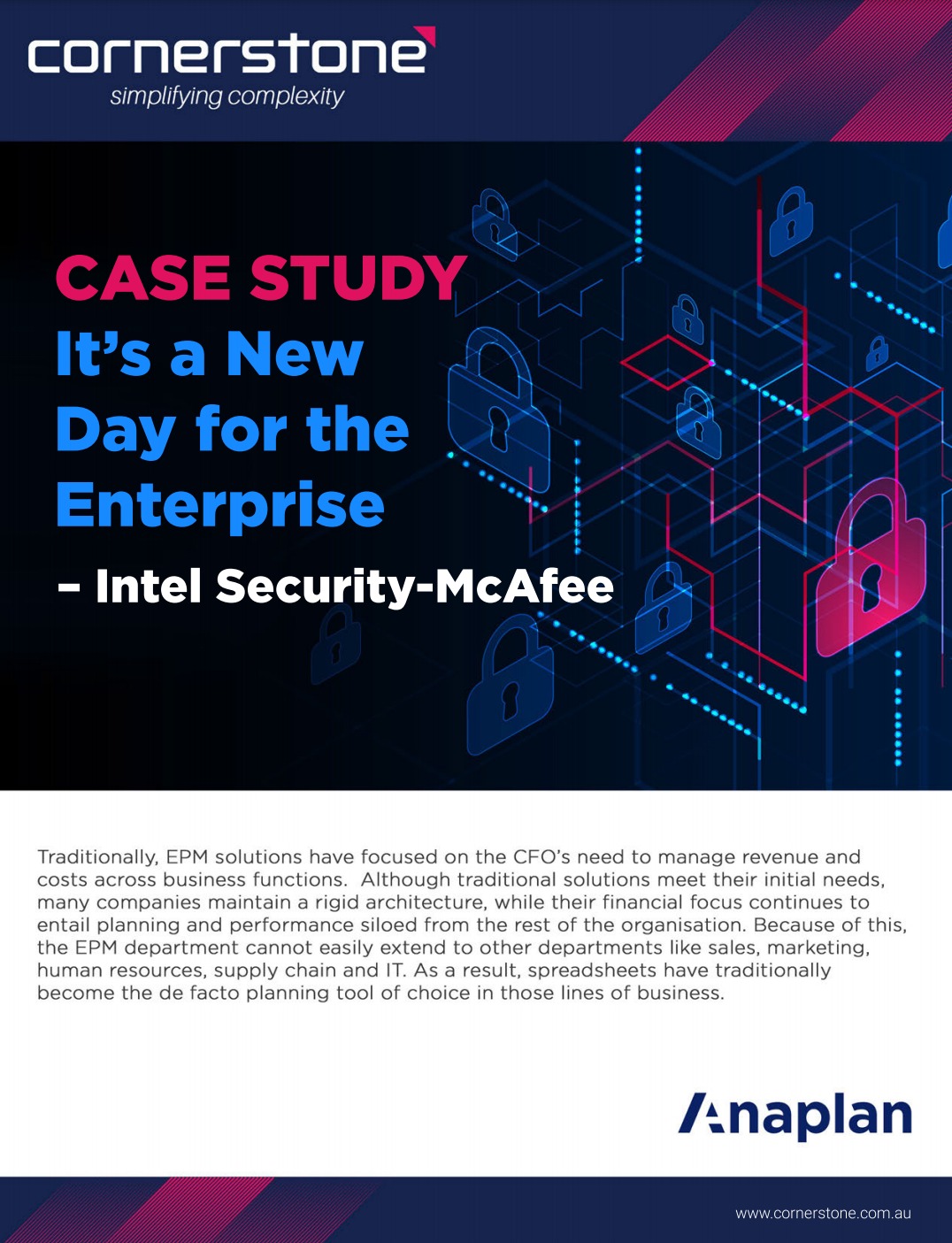 cornerstone
simplifying complexity

CASE STUDY
It's a New Day for the Enterprise
– Intel Security-McAfee

Traditionally, EPM solutions have focused on the CFO's need to manage revenue and costs across business functions. Although traditional solutions meet their initial needs, many companies maintain a rigid architecture, while their financial focus continues to entail planning and performance siloed from the rest of the organisation. Because of this, the EPM department cannot easily extend to other departments like sales, marketing, human resources, supply chain and IT. As a result, spreadsheets have traditionally become the de facto planning tool of choice in those lines of business.

Anaplan

www.cornerstone.com.au